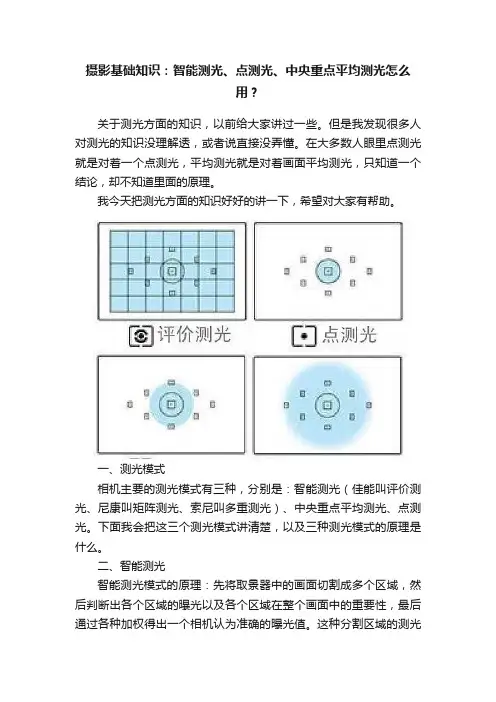 摄影基础知识：智能测光、点测光、中央重点平均测光怎么用？

关于测光方面的知识，以前给大家讲过一些。但是我发现很多人对测光的知识没理解透，或者说直接没弄懂。在大多数人眼里点测光就是对着一个点测光，平均测光就是对着画面平均测光，只知道一个结论，却不知道里面的原理。

我今天把测光方面的知识好好的讲一下，希望对大家有帮助。

评价测光

点测光

一、测光模式

相机主要的测光模式有三种，分别是：智能测光（佳能叫评价测光、尼康叫矩阵测光、索尼叫多重测光）、中央重点平均测光、点测光。下面我会把这三个测光模式讲清楚，以及三种测光模式的原理是什么。

二、智能测光

智能测光模式的原理：先将取景器中的画面切割成多个区域，然后判断出各个区域的曝光以及各个区域在整个画面中的重要性，最后通过各种加权得出一个相机认为准确的曝光值。这种分割区域的测光